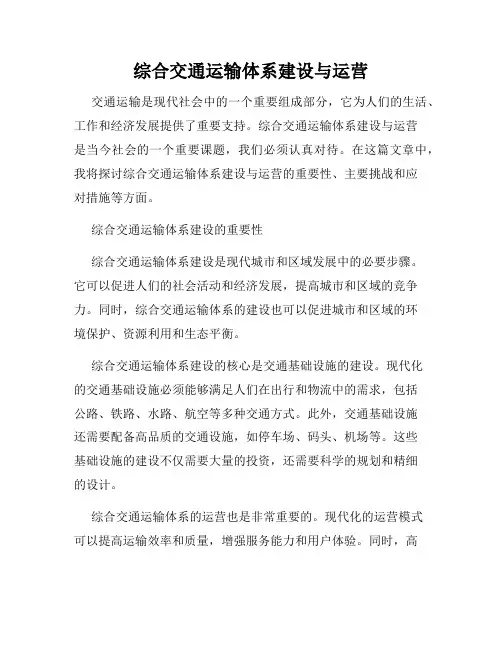 综合交通运输体系建设与运营

交通运输是现代社会中的一个重要组成部分，它为人们的生活、工作和经济发展提供了重要支持。综合交通运输体系建设与运营是当今社会的一个重要课题，我们必须认真对待。在这篇文章中，我将探讨综合交通运输体系建设与运营的重要性、主要挑战和应对措施等方面。

综合交通运输体系建设的重要性

综合交通运输体系建设是现代城市和区域发展中的必要步骤。它可以促进人们的社会活动和经济发展，提高城市和区域的竞争力。同时，综合交通运输体系的建设也可以促进城市和区域的环境保护、资源利用和生态平衡。

综合交通运输体系建设的核心是交通基础设施的建设。现代化的交通基础设施必须能够满足人们在出行和物流中的需求，包括公路、铁路、水路、航空等多种交通方式。此外，交通基础设施还需要配备高品质的交通设施，如停车场、码头、机场等。这些基础设施的建设不仅需要大量的投资，还需要科学的规划和精细的设计。

综合交通运输体系的运营也是非常重要的。现代化的运营模式可以提高运输效率和质量，增强服务能力和用户体验。同时，高